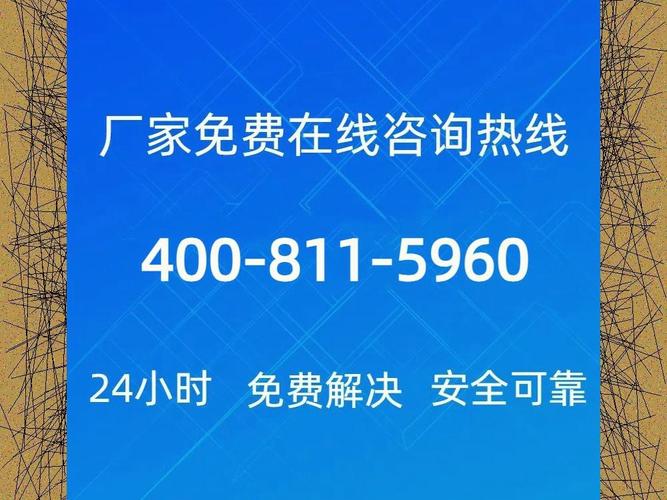 厂家免费在线咨询热线

400-811-5960

24小时 免费解决 安全可靠